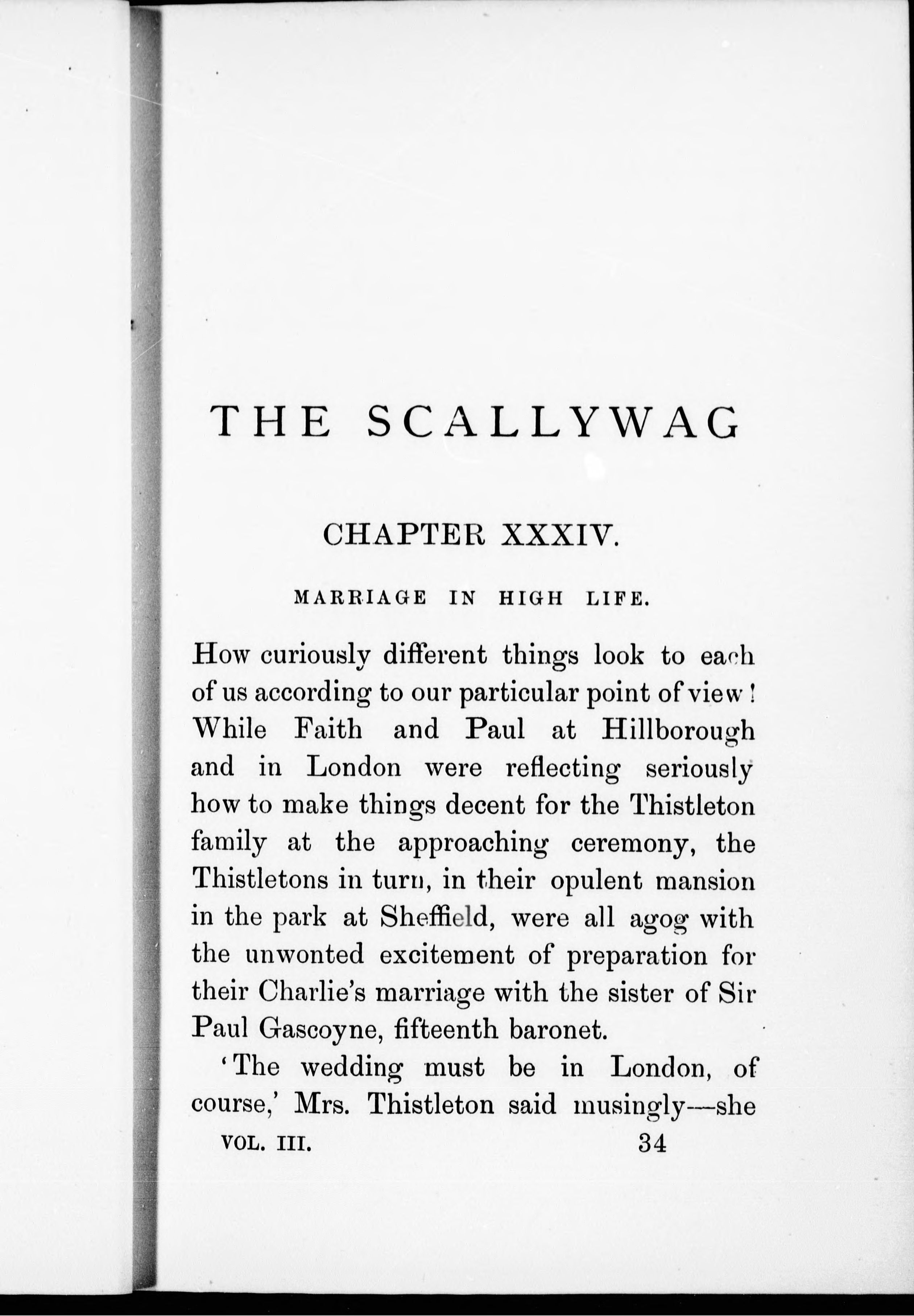 THE SCALLYWAG

CHAPTER XXXIV.

MARRIAGE IN HIGH LIFE.

How curiously different things look to each of us according to our particular point of view! While Faith and Paul at Hillborough and in London were reflecting seriously how to make things decent for the Thistleton family at the approaching ceremony, the Thistletons in turn, in their opulent mansion in the park at Sheffield, were all agog with the unwonted excitement of preparation for their Charlie's marriage with the sister of Sir Paul Gascoyne, fifteenth baronet.

'The wedding must be in London, of course,' Mrs. Thistleton said musingly—she

VOL. III. 34